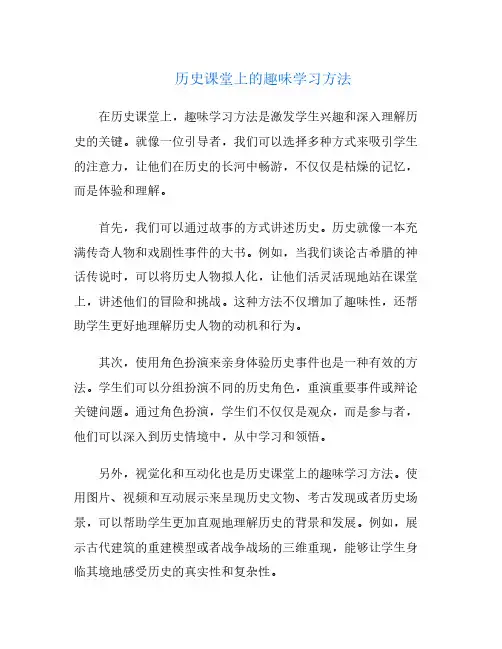 历史课堂上的趣味学习方法

在历史课堂上，趣味学习方法是激发学生兴趣和深入理解历史的关键。就像一位引导者，我们可以选择多种方式来吸引学生的注意力，让他们在历史的长河中畅游，不仅仅是枯燥的记忆，而是体验和理解。

首先，我们可以通过故事的方式讲述历史。历史就像一本充满传奇人物和戏剧性事件的大书。例如，当我们谈论古希腊的神话传说时，可以将历史人物拟人化，让他们活灵活现地站在课堂上，讲述他们的冒险和挑战。这种方法不仅增加了趣味性，还帮助学生更好地理解历史人物的动机和行为。

其次，使用角色扮演来亲身体验历史事件也是一种有效的方法。学生们可以分组扮演不同的历史角色，重演重要事件或辩论关键问题。通过角色扮演，学生们不仅仅是观众，而是参与者，他们可以深入到历史情境中，从中学习和领悟。

另外，视觉化和互动化也是历史课堂上的趣味学习方法。使用图片、视频和互动展示来呈现历史文物、考古发现或者历史场景，可以帮助学生更加直观地理解历史的背景和发展。例如，展示古代建筑的重建模型或者战争战场的三维重现，能够让学生身临其境地感受历史的真实性和复杂性。